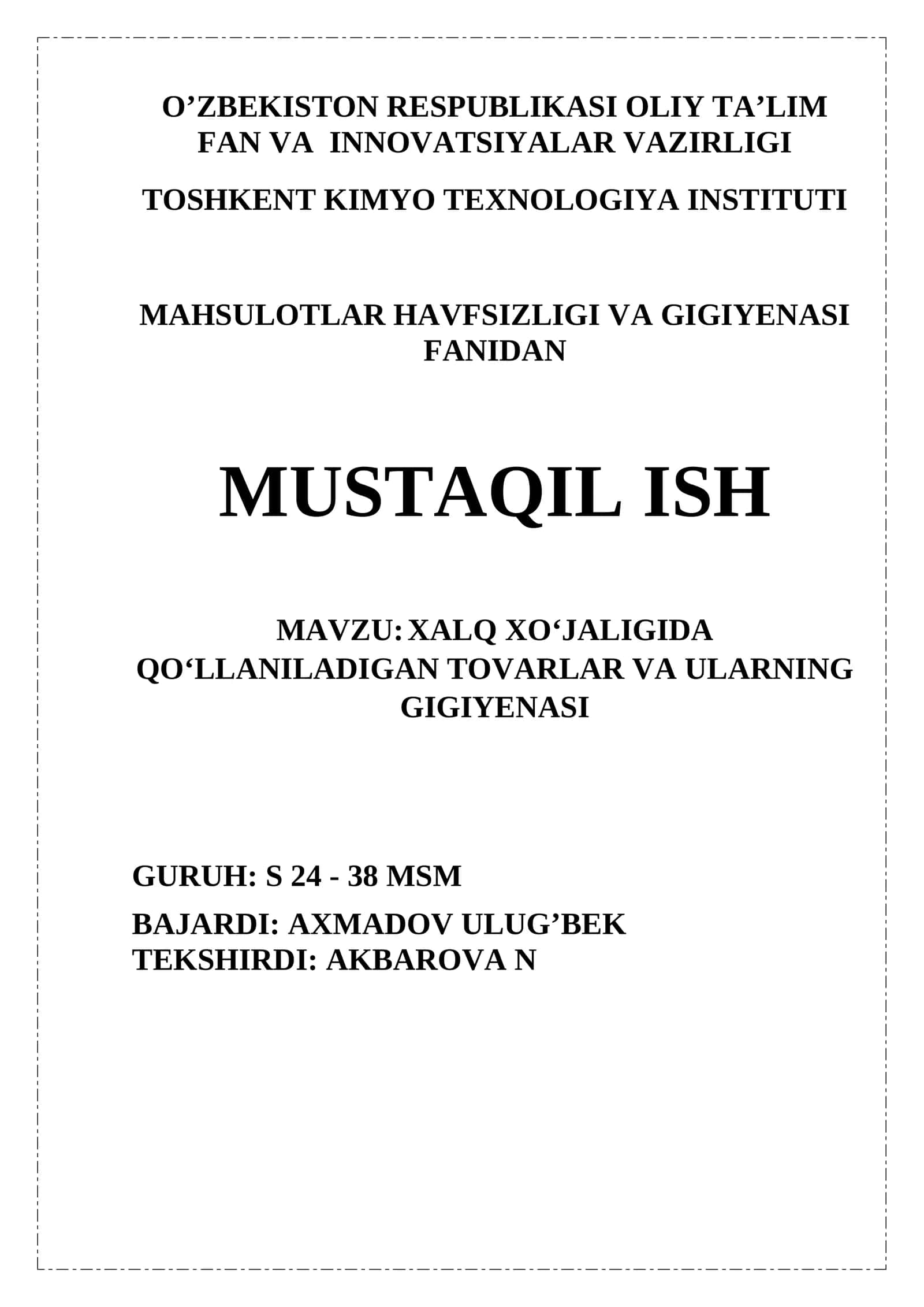 O’ZBEKISTON RESPUBLIKASI OLIY TA’LIM FAN VA INNOVATSIYALAR VAZIRLIGI

TOSHKENT KIMYO TEXNOLOGIYA INSTITUTI

MAHSULOTLAR HAVFSIZLIGI VA GIGIYENASI FANIDAN

MUSTAQIL ISH

MAVZU: XALQ XO‘JALIGIDA QO‘LLANILADIGAN TOVARLAR VA ULARNING GIGIYENASI

GURUH: S 24 - 38 MSM

BAJARDI: AXMADOV ULUG’BEK
TEKSHIRDI: AKBAROVA N